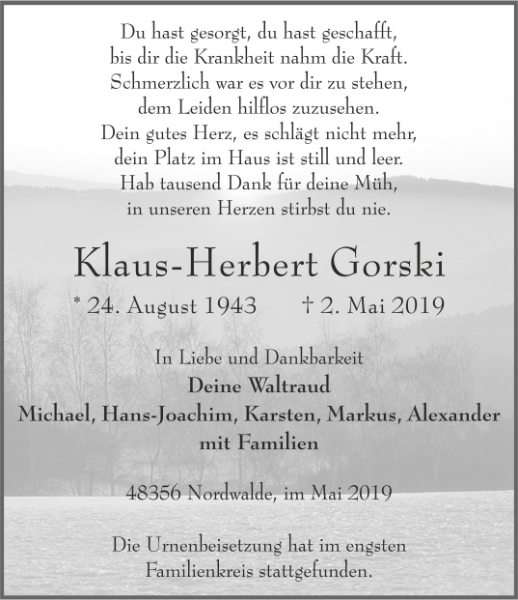 Du hast gesorgt, du hast geschafft,
bis dir die Krankheit nahm die Kraft.
Schmerzlich war es vor dir zu stehen,
dem Leiden hilflos zuzusehen.
Dein gutes Herz, es schlägt nicht mehr,
dein Platz im Haus ist still und leer.
Hab tausend Dank für deine Müh,
in unseren Herzen stirbst du nie.

Klaus-Herbert Gorski

* 24. August 1943 † 2. Mai 2019

In Liebe und Dankbarkeit
Deine Waltraud
Michael, Hans-Joachim, Karsten, Markus, Alexander
mit Familien

48356 Nordwalde, im Mai 2019

Die Urnenbeisetzung hat im engsten Familienkreis stattgefunden.